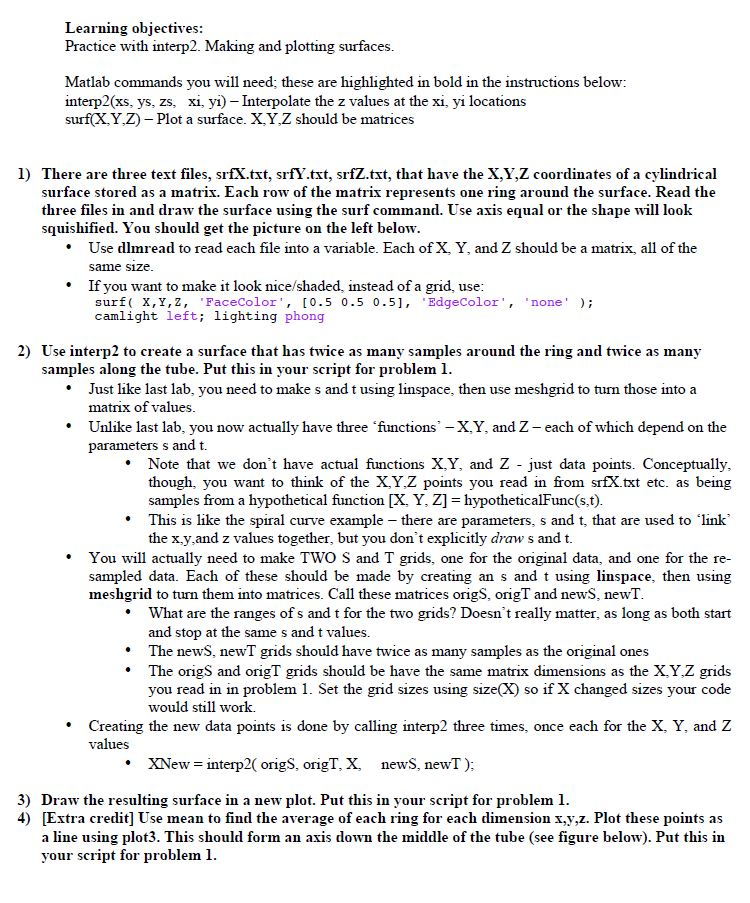 Learning objectives:
Practice with interp2. Making and plotting surfaces.

Matlab commands you will need; these are highlighted in bold in the instructions below:
interp2(xs, ys, zs, xi, yi) – Interpolate the z values at the xi, yi locations
surf(X,Y,Z) – Plot a surface. X,Y,Z should be matrices

1) There are three text files, srfX.txt, srfY.txt, srfZ.txt, that have the X,Y,Z coordinates of a cylindrical surface stored as a matrix. Each row of the matrix represents one ring around the surface. Read the three files in and draw the surface using the surf command. Use axis equal or the shape will look squishified. You should get the picture on the left below.
• Use dlmread to read each file into a variable. Each of X, Y, and Z should be a matrix, all of the same size.
• If you want to make it look nice/shaded, instead of a grid, use:
surf( X,Y,Z, 'FaceColor', [0.5 0.5 0.5], 'EdgeColor', 'none' );
camlight left; lighting phong

2) Use interp2 to create a surface that has twice as many samples around the ring and twice as many samples along the tube. Put this in your script for problem 1.
• Just like last lab, you need to make s and t using linspace, then use meshgrid to turn those into a matrix of values.
• Unlike last lab, you now actually have three 'functions' – X,Y, and Z – each of which depend on the parameters s and t.
• Note that we don't have actual functions X,Y, and Z - just data points. Conceptually, though, you want to think of the X,Y,Z points you read in from srfX.txt etc. as being samples from a hypothetical function [X, Y, Z] = hypotheticalFunc(s,t).
• This is like the spiral curve example – there are parameters, s and t, that are used to 'link' the x,y,and z values together, but you don't explicitly draw s and t.
• You will actually need to make TWO S and T grids, one for the original data, and one for the re-sampled data. Each of these should be made by creating an s and t using linspace, then using meshgrid to turn them into matrices. Call these matrices origS, origT and newS, newT.
• What are the ranges of s and t for the two grids? Doesn't really matter, as long as both start and stop at the same s and t values.
• The newS, newT grids should have twice as many samples as the original ones
• The origS and origT grids should be have the same matrix dimensions as the X,Y,Z grids you read in in problem 1. Set the grid sizes using size(X) so if X changed sizes your code would still work.
• Creating the new data points is done by calling interp2 three times, once each for the X, Y, and Z values
• XNew = interp2( origS, origT, X, newS, newT );

3) Draw the resulting surface in a new plot. Put this in your script for problem 1.
4) [Extra credit] Use mean to find the average of each ring for each dimension x,y,z. Plot these points as a line using plot3. This should form an axis down the middle of the tube (see figure below). Put this in your script for problem 1.